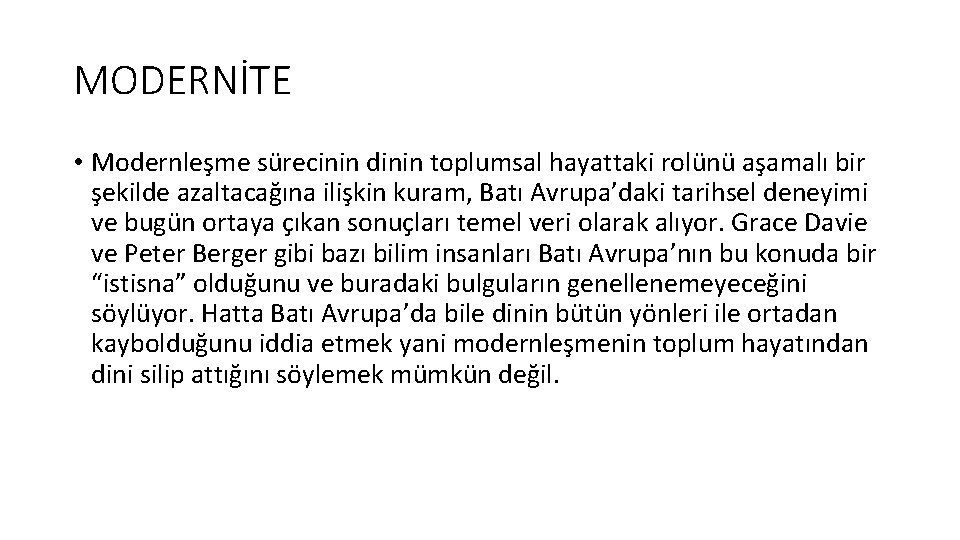 MODERNİTE

• Modernleşme sürecinin dinin toplumsal hayattaki rolünü aşamalı bir şekilde azaltacağına ilişkin kuram, Batı Avrupa’daki tarihsel deneyimi ve bugün ortaya çıkan sonuçları temel veri olarak alıyor. Grace Davie ve Peter Berger gibi bazı bilim insanları Batı Avrupa’nın bu konuda bir “istisna” olduğunu ve buradaki bulguların genellenemeyeceğini söylüyor. Hatta Batı Avrupa’da bile dinin bütün yönleri ile ortadan kaybolduğunu iddia etmek yani modernleşmenin toplum hayatından dini silip attığını söylemek mümkün değil.